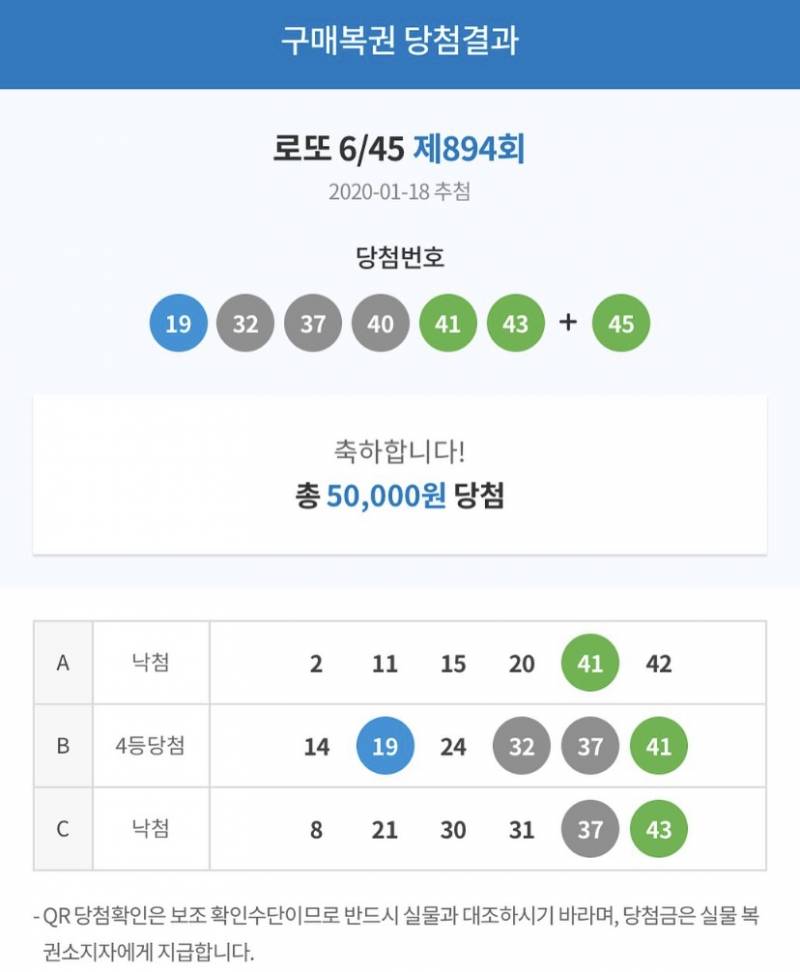 구매복권 당첨결과

로또 6/45 제894회
2020-01-18 추첨

당첨번호
19 32 37 40 41 43 + 45

축하합니다!
총 50,000원 당첨

| A | 낙첨 | 2 11 15 20 41 42 |
|---|---|---|
| B | 4등당첨 | 14 19 24 32 37 41 |
| C | 낙첨 | 8 21 30 31 37 43 |

- QR 당첨확인은 보조 확인수단이므로 반드시 실물과 대조하시기 바라며, 당첨금은 실물 복권소지자에게 지급합니다.